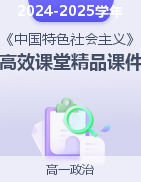 2024-2025学年

《中国特色社会主义》

高效课堂精品课件

高一政治